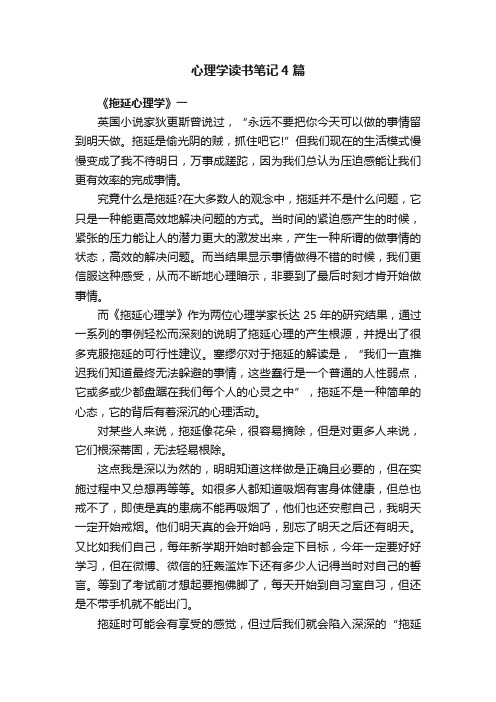 心理学读书笔记4篇

《拖延心理学》一

英国小说家狄更斯曾说过，“永远不要把你今天可以做的事情留到明天做。拖延是偷光阴的贼，抓住吧它!”但我们现在的生活模式慢慢变成了我不待明日，万事成蹉跎，因为我们总认为压迫感能让我们更有效率的完成事情。

究竟什么是拖延?在大多数人的观念中，拖延并不是什么问题，它只是一种能更高效地解决问题的方式。当时间的紧迫感产生的时候，紧张的压力能让人的潜力更大的激发出来，产生一种所谓的做事情的状态，高效的解决问题。而当结果显示事情做得不错的时候，我们更信服这种感受，从而不断地心理暗示，非要到了最后时刻才肯开始做事情。

而《拖延心理学》作为两位心理学家长达25年的研究结果，通过一系列的事例轻松而深刻的说明了拖延心理的产生根源，并提出了很多克服拖延的可行性建议。塞缪尔对于拖延的解读是，“我们一直推迟我们知道最终无法躲避的事情，这些蠢行是一个普通的人性弱点，它或多或少都盘踞在我们每个人的心灵之中”，拖延不是一种简单的心态，它的背后有着深沉的心理活动。

对某些人来说，拖延像花朵，很容易摘除，但是对更多人来说，它们根深蒂固，无法轻易根除。

这点我是深以为然的，明明知道这样做是正确且必要的，但在实施过程中又总想再等等。如很多人都知道吸烟有害身体健康，但总也戒不了，即使是真的患病不能再吸烟了，他们也还安慰自己，我明天一定开始戒烟。他们明天真的会开始吗，别忘了明天之后还有明天。又比如我们自己，每年新学期开始时都会定下目标，今年一定要好好学习，但在微博、微信的狂轰滥炸下还有多少人记得当时对自己的誓言。等到了考试前才想起要抱佛脚了，每天开始到自习室自习，但还是不带手机就不能出门。

拖延时可能会有享受的感觉，但过后我们就会陷入深深的“拖延